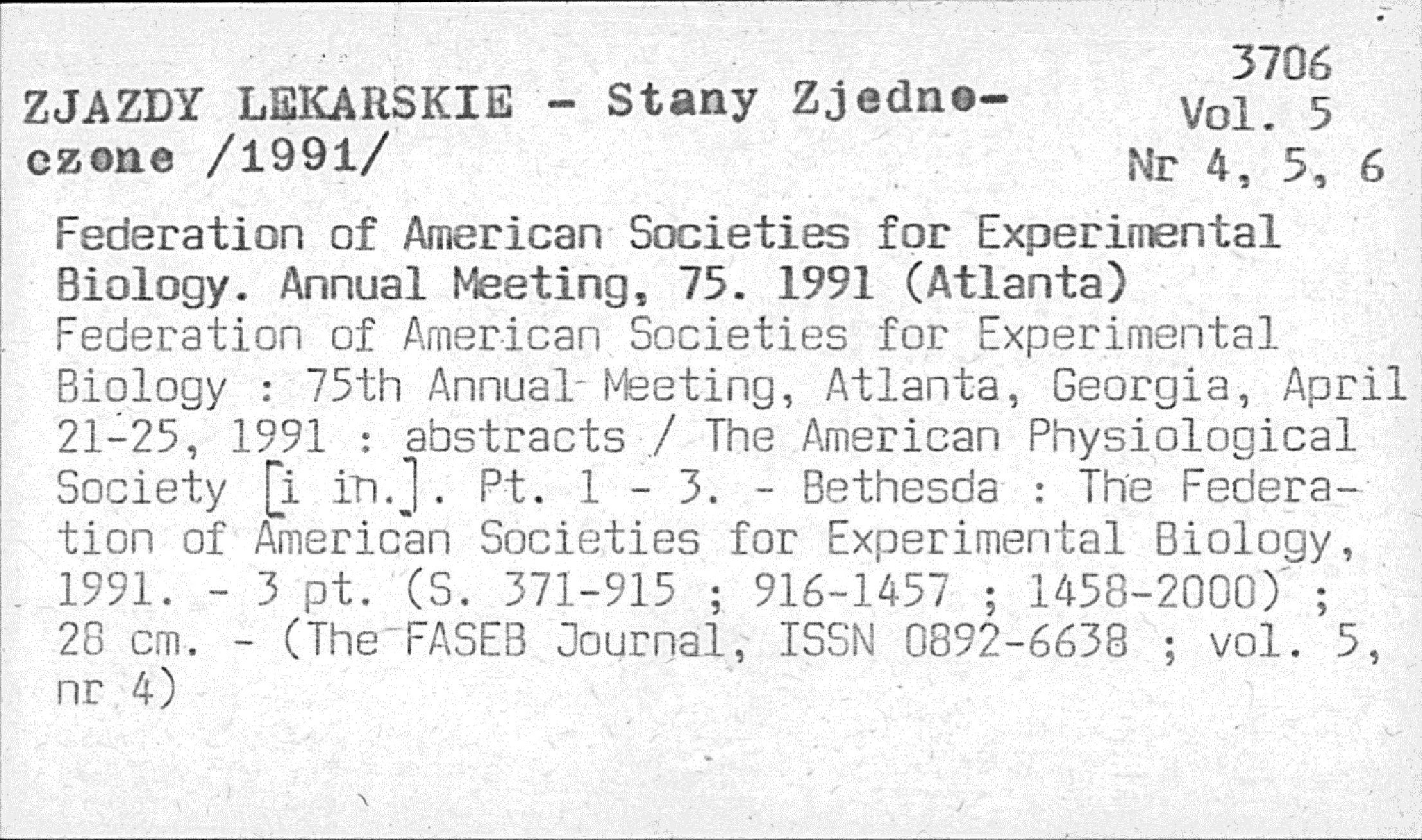 3706
Vol. 5
Nr 4, 5, 6

ZJAZDY LEKARSKIE - Stany Zjednoczone /1991/

Federation of American Societies for Experimental Biology. Annual Meeting, 75. 1991 (Atlanta)
Federation of American Societies for Experimental Biology : 75th Annual Meeting, Atlanta, Georgia, April 21-25, 1991 : abstracts / The American Physiological Society [i in.]. Pt. 1 - 3. - Bethesda : The Federation of American Societies for Experimental Biology, 1991. - 3 pt. (S. 371-915 ; 916-1457 ; 1458-2000) ; 28 cm. - (The FASEB Journal, ISSN 0892-6638 ; vol. 5, nr 4)